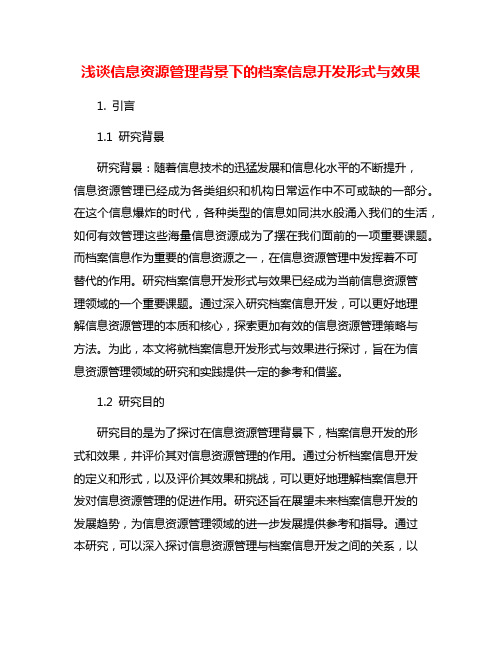 浅谈信息资源管理背景下的档案信息开发形式与效果

1. 引言

1.1 研究背景

研究背景：随着信息技术的迅猛发展和信息化水平的不断提升，信息资源管理已经成为各类组织和机构日常运作中不可或缺的一部分。在这个信息爆炸的时代，各种类型的信息如同洪水般涌入我们的生活，如何有效管理这些海量信息资源成为了摆在我们面前的一项重要课题。而档案信息作为重要的信息资源之一，在信息资源管理中发挥着不可替代的作用。研究档案信息开发形式与效果已经成为当前信息资源管理领域的一个重要课题。通过深入研究档案信息开发，可以更好地理解信息资源管理的本质和核心，探索更加有效的信息资源管理策略与方法。为此，本文将就档案信息开发形式与效果进行探讨，旨在为信息资源管理领域的研究和实践提供一定的参考和借鉴。

1.2 研究目的

研究目的是为了探讨在信息资源管理背景下，档案信息开发的形式和效果，并评价其对信息资源管理的作用。通过分析档案信息开发的定义和形式，以及评价其效果和挑战，可以更好地理解档案信息开发对信息资源管理的促进作用。研究还旨在展望未来档案信息开发的发展趋势，为信息资源管理领域的进一步发展提供参考和指导。通过本研究，可以深入探讨信息资源管理与档案信息开发之间的关系，以